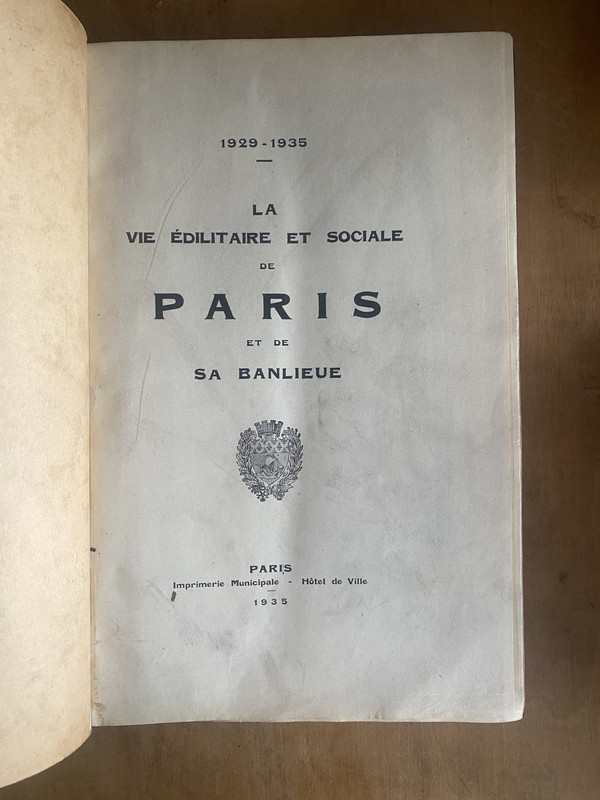 1929 - 1935

LA
VIE ÉDILITAIRE ET SOCIALE
DE
PARIS
ET DE
SA BANLIEUE

PARIS
Imprimerie Municipale - Hôtel de Ville
1935